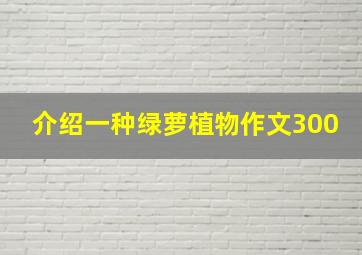 介绍一种绿萝植物作文300